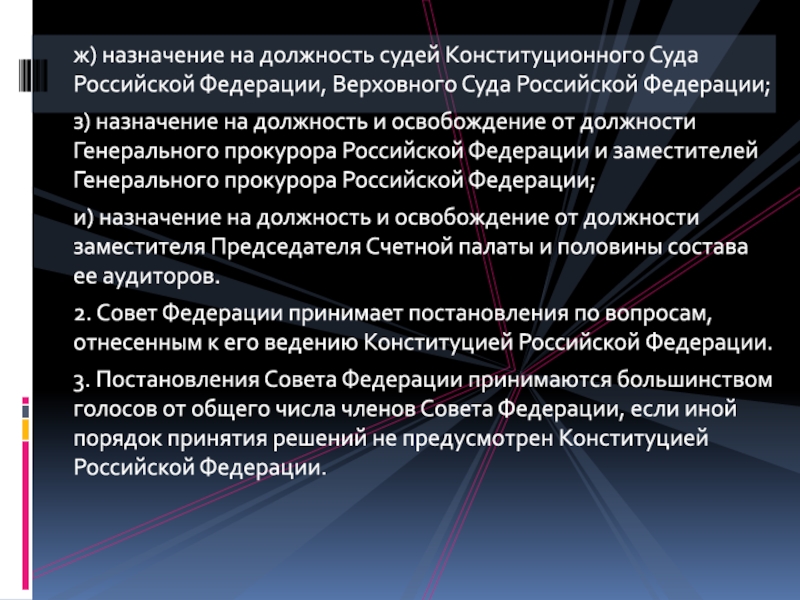 ж) назначение на должность судей Конституционного Суда Российской Федерации, Верховного Суда Российской Федерации;

з) назначение на должность и освобождение от должности Генерального прокурора Российской Федерации и заместителей Генерального прокурора Российской Федерации;

и) назначение на должность и освобождение от должности заместителя Председателя Счетной палаты и половины состава ее аудиторов.

2. Совет Федерации принимает постановления по вопросам, отнесенным к его ведению Конституцией Российской Федерации.

3. Постановления Совета Федерации принимаются большинством голосов от общего числа членов Совета Федерации, если иной порядок принятия решений не предусмотрен Конституцией Российской Федерации.